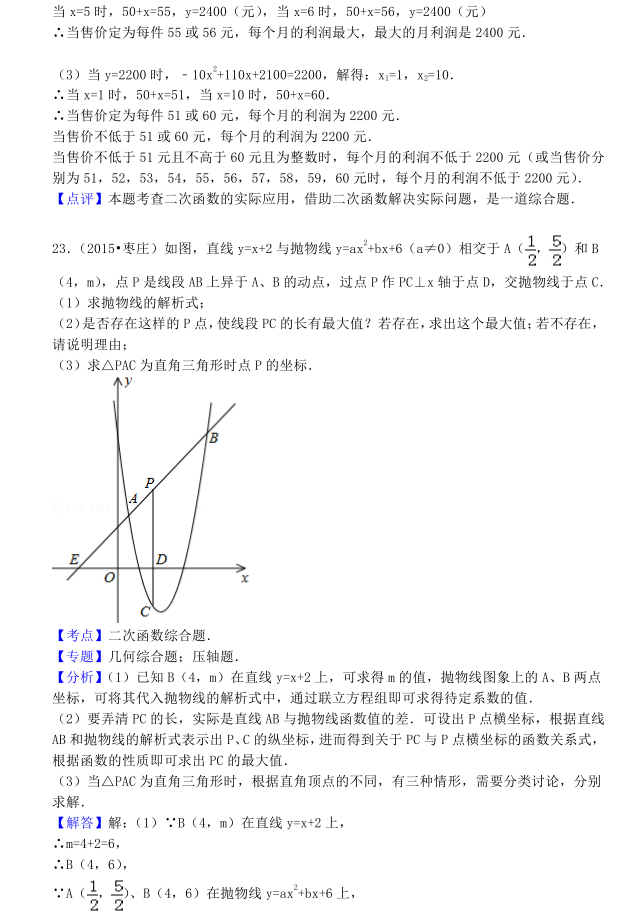 当 x=5 时，50+x=55，y=2400（元），当 x=6 时，50+x=56，y=2400（元）
∴当售价定为每件 55 或 56 元，每个月的利润最大，最大的月利润是 2400 元.

（3）当 y=2200 时，$-10x^2+110x+2100=2200$，解得：$x_1=1$，$x_2=10$.
∴当 x=1 时，50+x=51，当 x=10 时，50+x=60.
∴当售价定为每件 51 或 60 元，每个月的利润为 2200 元.
当售价不低于 51 或 60 元，每个月的利润为 2200 元.
当售价不低于 51 元且不高于 60 元且为整数时，每个月的利润不低于 2200 元（或当售价分别为 51，52，53，54，55，56，57，58，59，60 元时，每个月的利润不低于 2200 元）.
【点评】本题考查二次函数的实际应用，借助二次函数解决实际问题，是一道综合题.

23.（2015•枣庄）如图，直线 y=x+2 与抛物线 $y=ax^2+bx+6$（a≠0）相交于 A（$\frac{1}{2}$，$\frac{5}{2}$）和 B（4，m），点 P 是线段 AB 上异于 A、B 的动点，过点 P 作 PC⊥x 轴于点 D，交抛物线于点 C.
（1）求抛物线的解析式；
（2）是否存在这样的 P 点，使线段 PC 的长有最大值？若存在，求出这个最大值；若不存在，请说明理由；
（3）求△PAC 为直角三角形时点 P 的坐标.

y
B
P
A
E
O
D
x
C

【考点】二次函数综合题.
【专题】几何综合题；压轴题.
【分析】（1）已知 B（4，m）在直线 y=x+2 上，可求得 m 的值，抛物线图象上的 A、B 两点坐标，可将其代入抛物线的解析式中，通过联立方程组即可求得待定系数的值.
（2）要弄清 PC 的长，实际是直线 AB 与抛物线函数值的差.可设出 P 点横坐标，根据直线 AB 和抛物线的解析式表示出 P、C 的纵坐标，进而得到关于 PC 与 P 点横坐标的函数关系式，根据函数的性质即可求出 PC 的最大值.
（3）当△PAC 为直角三角形时，根据直角顶点的不同，有三种情形，需要分类讨论，分别求解.
【解答】解：（1）∵B（4，m）在直线 y=x+2 上，
∴m=4+2=6，
∴B（4，6），
∵A（$\frac{1}{2}$，$\frac{5}{2}$）、B（4，6）在抛物线 $y=ax^2+bx+6$ 上，